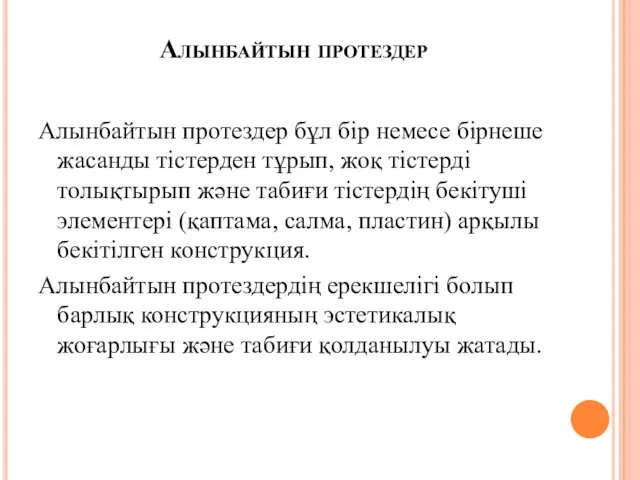 Алынбайтын протездер

Алынбайтын протездер бұл бір немесе бірнеше жасанды тістерден тұрып, жоқ тістерді толықтырып және табиғи тістердің бекітуші элементері (қаптама, салма, пластин) арқылы бекітілген конструкция.

Алынбайтын протездердің ерекшелігі болып барлық конструкцияның эстетикалық жоғарлығы және табиғи қолданылуы жатады.